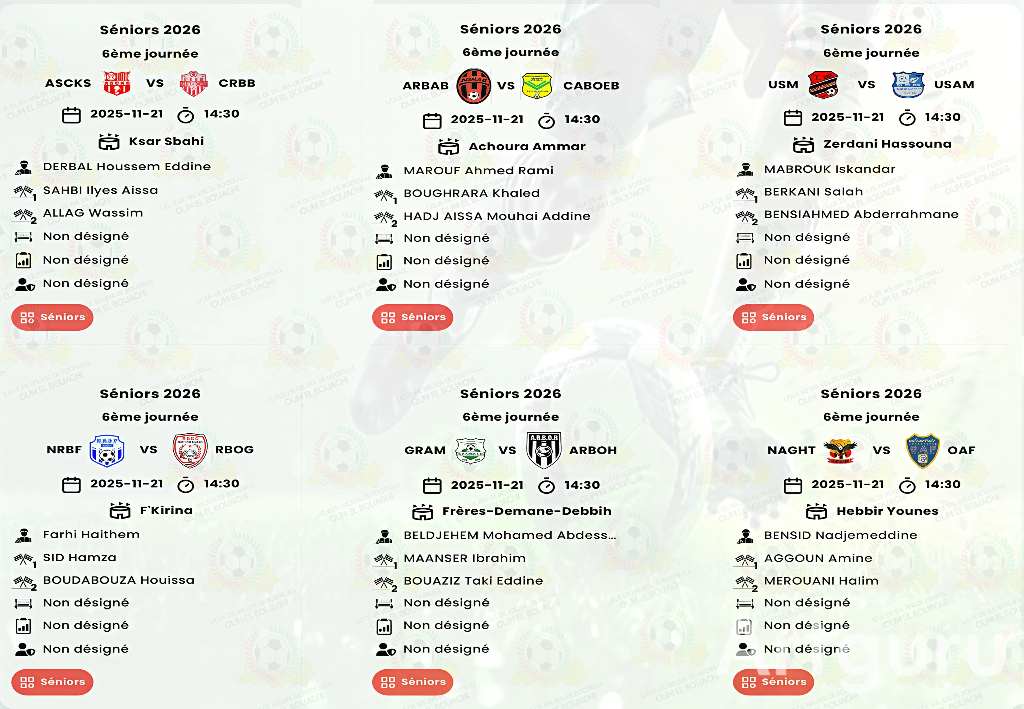 Séniors 2026
6ème journée
ASCKS VS CRBB
2025-11-21 14:30
Ksar Sbahi
DERBAL Houssem Eddine
SAHBI Ilyes Aissa
ALLAG Wassim
Non désigné
Non désigné
Non désigné
Séniors

Séniors 2026
6ème journée
ARBAB VS CABOEB
2025-11-21 14:30
Achoura Ammar
MAROUF Ahmed Rami
BOUGHRARA Khaled
HADJ AISSA Mouhai Addine
Non désigné
Non désigné
Non désigné
Séniors

Séniors 2026
6ème journée
USM VS USAM
2025-11-21 14:30
Zerdani Hassouna
MABROUK Iskandar
BERKANI Salah
BENSIAHMED Abderrahmane
Non désigné
Non désigné
Non désigné
Séniors

Séniors 2026
6ème journée
NRBF VS RBOG
2025-11-21 14:30
F'Kirina
Farhi Haithem
SID Hamza
BOUDABOUZA Houissa
Non désigné
Non désigné
Non désigné
Séniors

Séniors 2026
6ème journée
GRAM VS ARBOH
2025-11-21 14:30
Frères-Demane-Debbih
BELDJEHEM Mohamed Abdess...
MAANSER Ibrahim
BOUAZIZ Taki Eddine
Non désigné
Non désigné
Non désigné
Séniors

Séniors 2026
6ème journée
NAGHT VS OAF
2025-11-21 14:30
Hebbir Younes
BENSID Nadjemeddine
AGGOUN Amine
MEROUANI Halim
Non désigné
Non désigné
Non désigné
Séniors